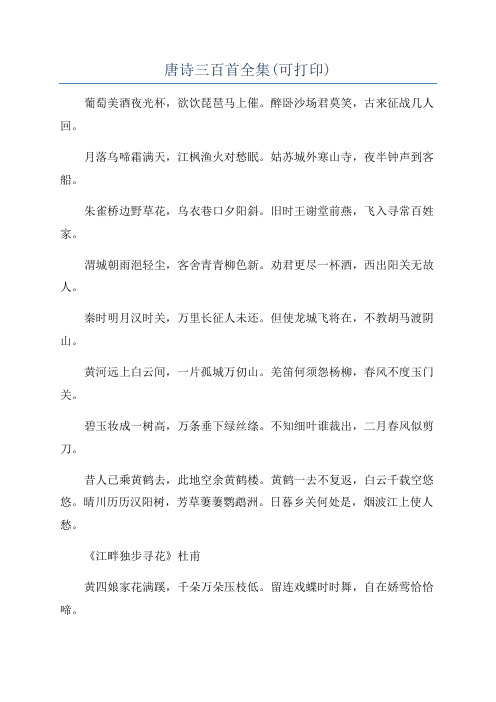 唐诗三百首全集(可打印)

葡萄美酒夜光杯，欲饮琵琶马上催。醉卧沙场君莫笑，古来征战几人回。

月落乌啼霜满天，江枫渔火对愁眠。姑苏城外寒山寺，夜半钟声到客船。

朱雀桥边野草花，乌衣巷口夕阳斜。旧时王谢堂前燕，飞入寻常百姓家。

渭城朝雨浥轻尘，客舍青青柳色新。劝君更尽一杯酒，西出阳关无故人。

秦时明月汉时关，万里长征人未还。但使龙城飞将在，不教胡马渡阴山。

黄河远上白云间，一片孤城万仞山。羌笛何须怨杨柳，春风不度玉门关。

碧玉妆成一树高，万条垂下绿丝绦。不知细叶谁裁出，二月春风似剪刀。

昔人已乘黄鹤去，此地空余黄鹤楼。黄鹤一去不复返，白云千载空悠悠。晴川历历汉阳树，芳草萋萋鹦鹉洲。日暮乡关何处是，烟波江上使人愁。

《江畔独步寻花》杜甫

黄四娘家花满蹊，千朵万朵压枝低。留连戏蝶时时舞，自在娇莺恰恰啼。